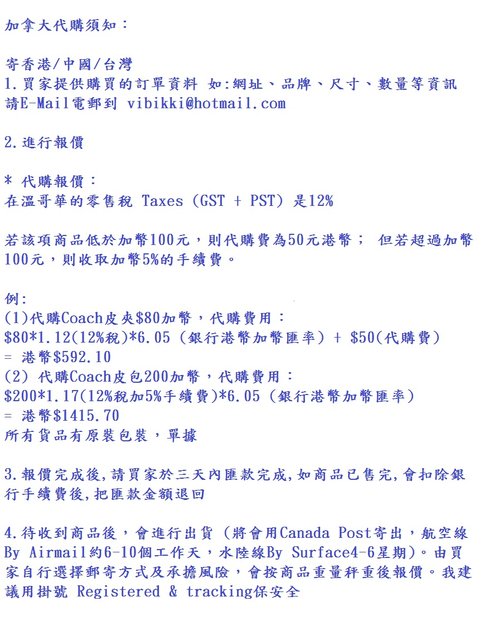 加拿大代購須知：

寄香港/中國/台灣
1.買家提供購買的訂單資料 如:網址、品牌、尺寸、數量等資訊 請E-Mail電郵到 vibikki@hotmail.com

2.進行報價

* 代購報價：
在溫哥華的零售稅 Taxes (GST + PST) 是12%

若該項商品低於加幣100元，則代購費為50元港幣； 但若超過加幣100元，則收取加幣5%的手續費。

例:
(1)代購Coach皮夾$80加幣，代購費用：
$80*1.12(12%稅)*6.05 (銀行港幣加幣匯率) + $50(代購費)
= 港幣$592.10
(2) 代購Coach皮包200加幣，代購費用：
$200*1.17(12%稅加5%手續費)*6.05 (銀行港幣加幣匯率)
= 港幣$1415.70
所有貨品有原裝包裝，單據

3.報價完成後,請買家於三天內匯款完成,如商品已售完,會扣除銀行手續費後,把匯款金額退回

4.待收到商品後，會進行出貨 (將會用Canada Post寄出，航空線By Airmail約6-10個工作天，水陸線By Surface4-6星期)。由買家自行選擇郵寄方式及承擔風險，會按商品重量秤重後報價。我建議用掛號 Registered & tracking保安全